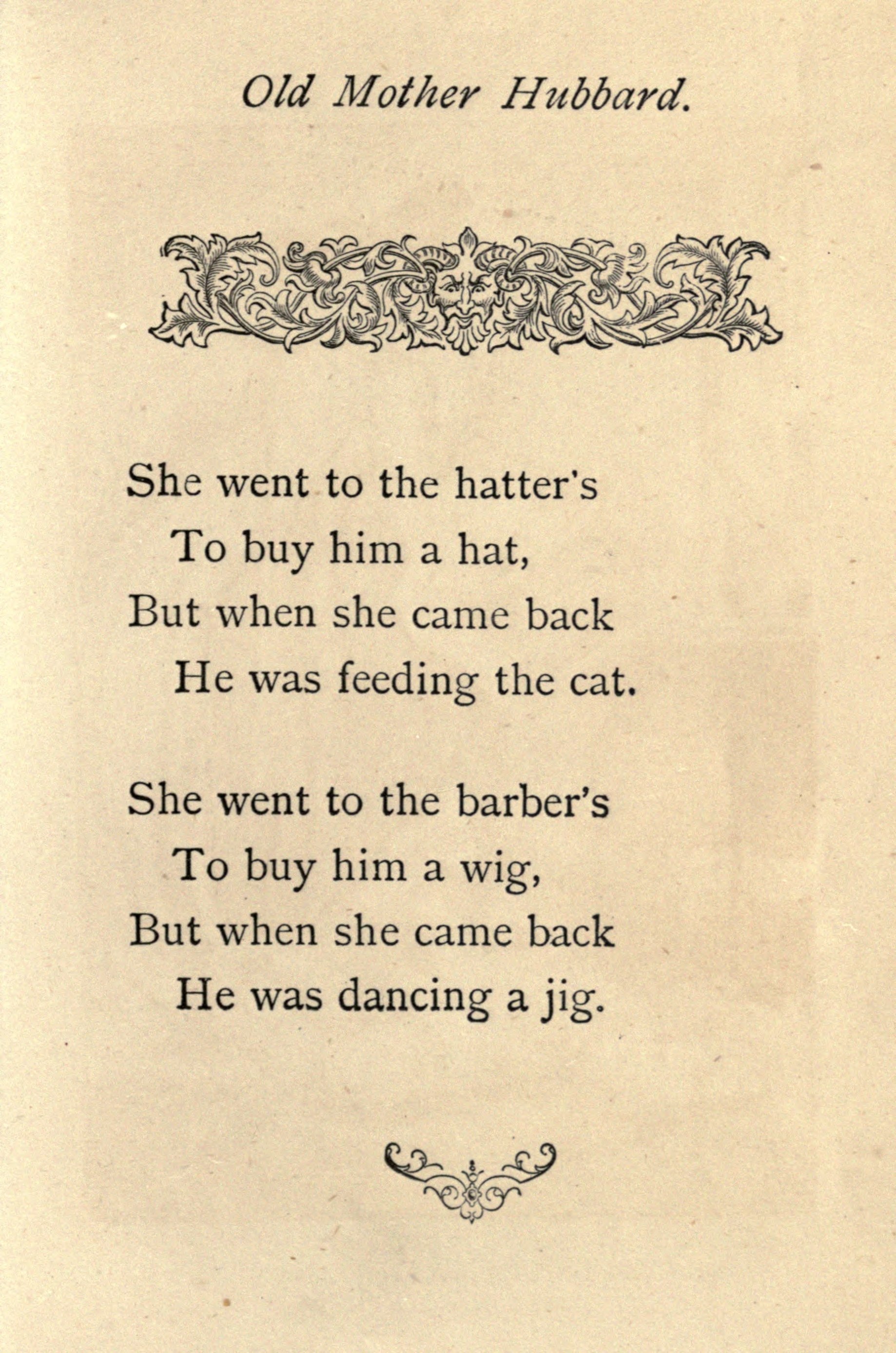 Old Mother Hubbard.

She went to the hatter's
To buy him a hat,
But when she came back
He was feeding the cat.

She went to the barber's
To buy him a wig,
But when she came back
He was dancing a jig.